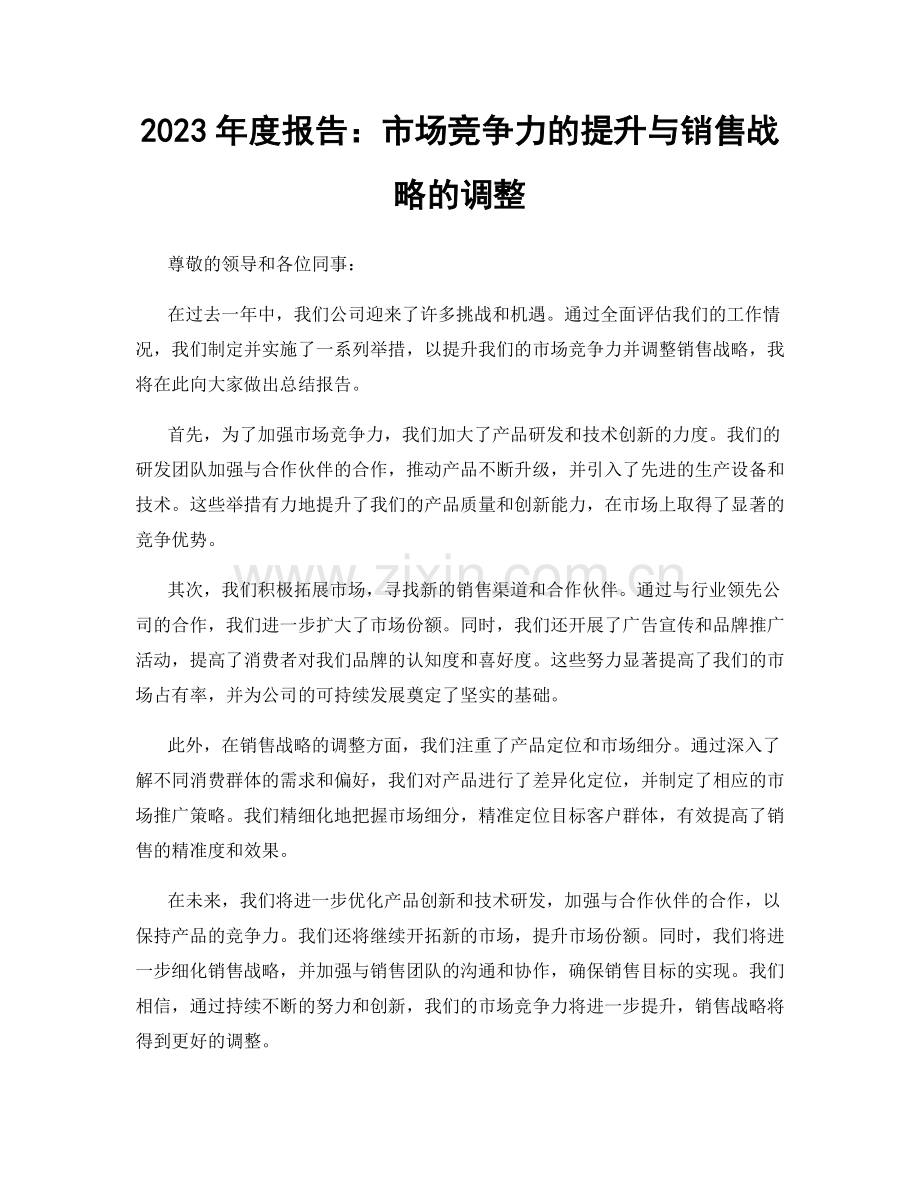 2023年度报告：市场竞争力的提升与销售战略的调整

尊敬的领导和各位同事：

在过去一年中，我们公司迎来了许多挑战和机遇。通过全面评估我们的工作情况，我们制定并实施了一系列举措，以提升我们的市场竞争力并调整销售战略，我将在此向大家做出总结报告。

首先，为了加强市场竞争力，我们加大了产品研发和技术创新的力度。我们的研发团队加强与合作伙伴的合作，推动产品不断升级，并引入了先进的生产设备和技术。这些举措有力地提升了我们的产品质量和创新能力，在市场上取得了显著的竞争优势。

其次，我们积极拓展市场，寻找新的销售渠道和合作伙伴。通过与行业领先公司的合作，我们进一步扩大了市场份额。同时，我们还开展了广告宣传和品牌推广活动，提高了消费者对我们品牌的认知度和喜好度。这些努力显著提高了我们的市场占有率，并为公司的可持续发展奠定了坚实的基础。

此外，在销售战略的调整方面，我们注重了产品定位和市场细分。通过深入了解不同消费群体的需求和偏好，我们对产品进行了差异化定位，并制定了相应的市场推广策略。我们精细化地把握市场细分，精准定位目标客户群体，有效提高了销售的精准度和效果。

在未来，我们将进一步优化产品创新和技术研发，加强与合作伙伴的合作，以保持产品的竞争力。我们还将继续开拓新的市场，提升市场份额。同时，我们将进一步细化销售战略，并加强与销售团队的沟通和协作，确保销售目标的实现。我们相信，通过持续不断的努力和创新，我们的市场竞争力将进一步提升，销售战略将得到更好的调整。

www.zixin.com.cn